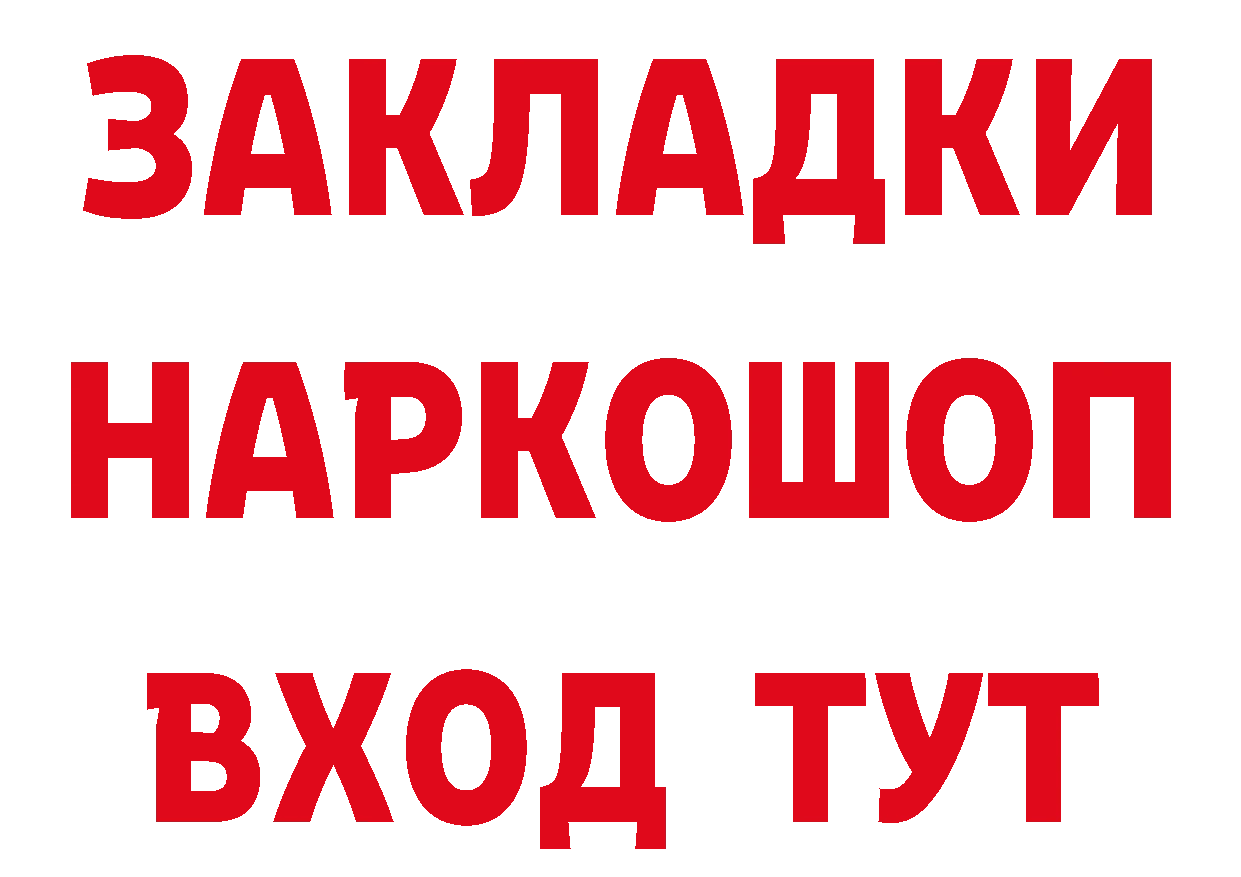 ЗАКЛАДКИ НАРКОШОП ВХОД ТУТ